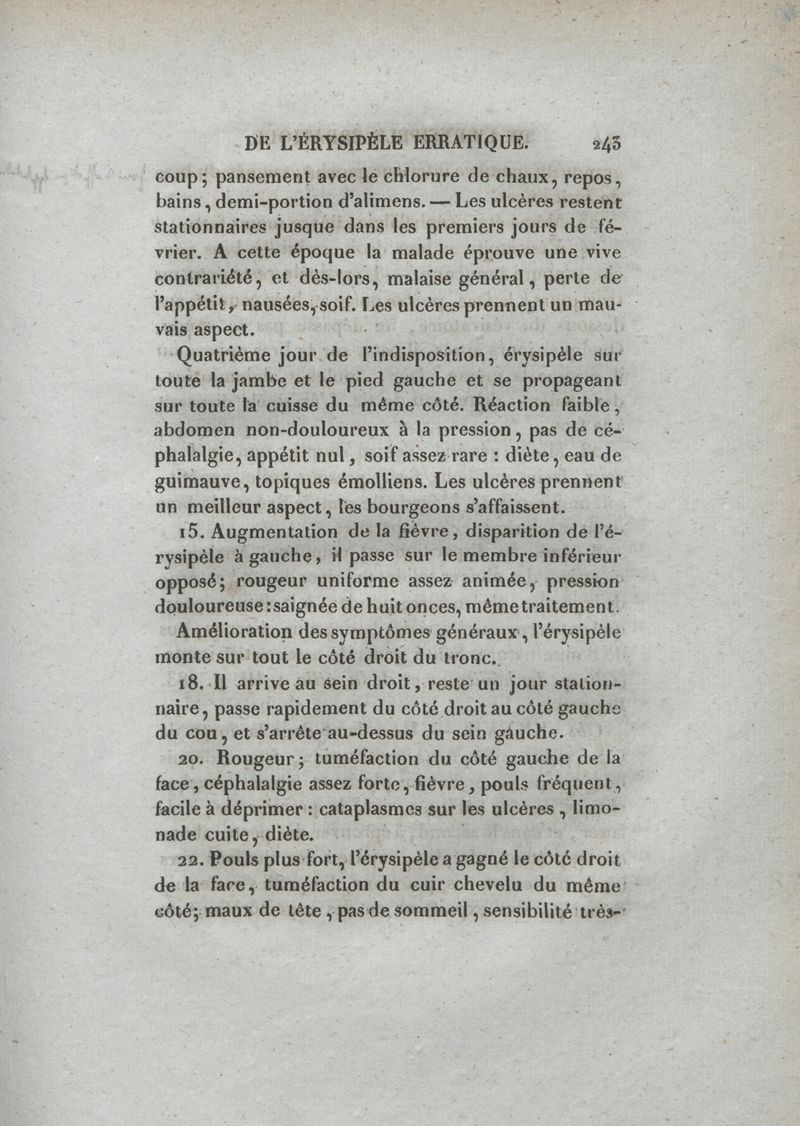 DE L'ÉRYSIPÈLE ERRATIQUE. 243

coup; pansement avec le chlorure de chaux, repos, bains, demi-portion d'alimens. — Les ulcères restent stationnaires jusque dans les premiers jours de février. A cette époque la malade éprouve une vive contrariété, et dès-lors, malaise général, perte de l'appétit, nausées, soif. Les ulcères prennent un mauvais aspect.

Quatrième jour de l'indisposition, érysipèle sur toute la jambe et le pied gauche et se propageant sur toute la cuisse du même côté. Réaction faible, abdomen non-douloureux à la pression, pas de céphalalgie, appétit nul, soif assez rare : diète, eau de guimauve, topiques émolliens. Les ulcères prennent un meilleur aspect, les bourgeons s'affaissent.

15. Augmentation de la fièvre, disparition de l'érysipèle à gauche, il passe sur le membre inférieur opposé; rougeur uniforme assez animée, pression douloureuse : saignée de huit onces, même traitement.

Amélioration des symptômes généraux, l'érysipèle monte sur tout le côté droit du tronc.

18. Il arrive au sein droit, reste un jour stationnaire, passe rapidement du côté droit au côté gauche du cou, et s'arrête au-dessus du sein gauche.

20. Rougeur; tuméfaction du côté gauche de la face, céphalalgie assez forte, fièvre, pouls fréquent, facile à déprimer : cataplasmes sur les ulcères, limonade cuite, diète.

22. Pouls plus fort, l'érysipèle a gagné le côté droit de la face, tuméfaction du cuir chevelu du même côté; maux de tête, pas de sommeil, sensibilité très-